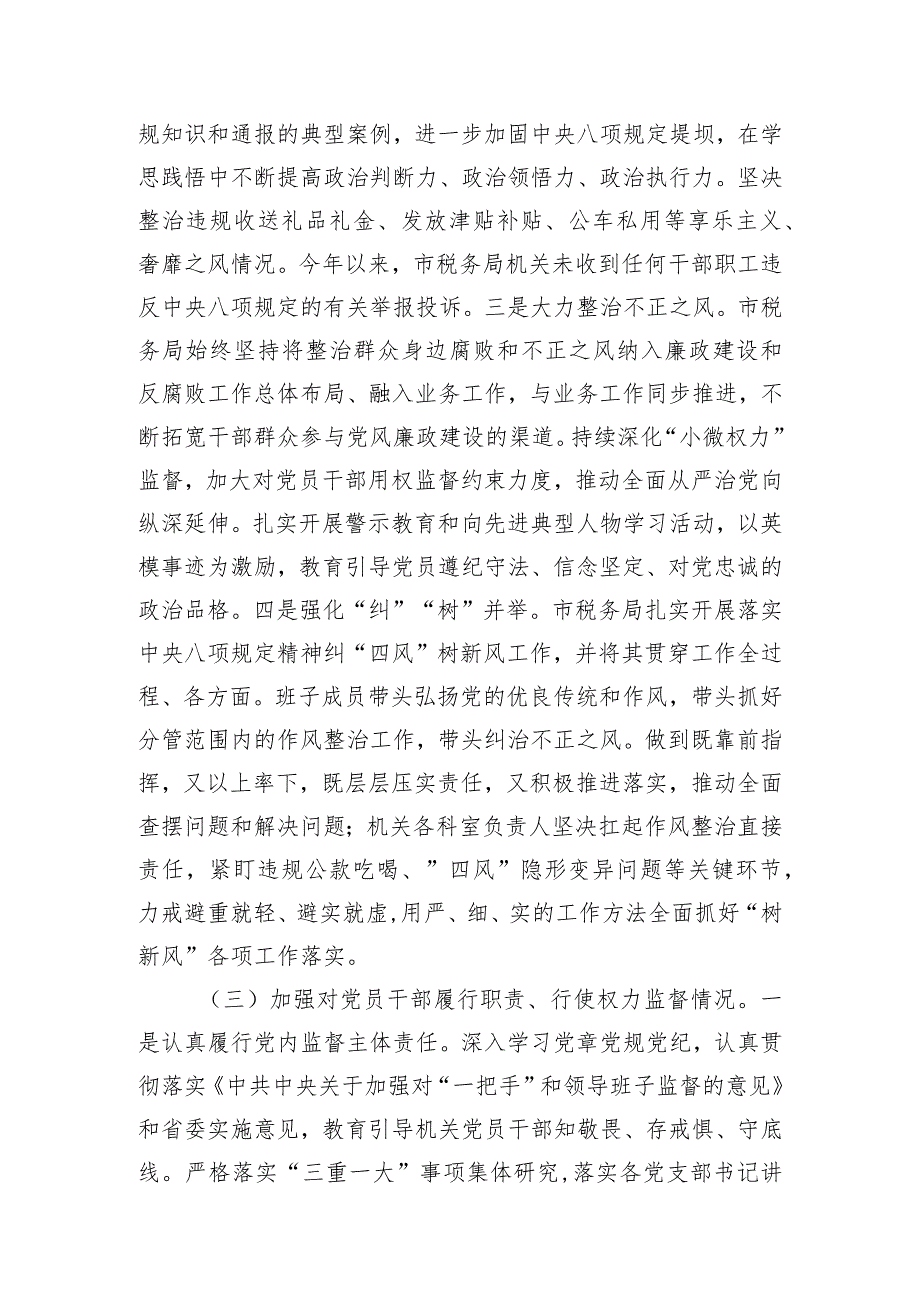 规知识和通报的典型案例，进一步加固中央八项规定堤坝，在学思践悟中不断提高政治判断力、政治领悟力、政治执行力。坚决整治违规收送礼品礼金、发放津贴补贴、公车私用等享乐主义、奢靡之风情况。今年以来，市税务局机关未收到任何干部职工违反中央八项规定的有关举报投诉。三是大力整治不正之风。市税务局始终坚持将整治群众身边腐败和不正之风纳入廉政建设和反腐败工作总体布局、融入业务工作，与业务工作同步推进，不断拓宽干部群众参与党风廉政建设的渠道。持续深化“小微权力”监督，加大对党员干部用权监督约束力度，推动全面从严治党向纵深延伸。扎实开展警示教育和向先进典型人物学习活动，以英模事迹为激励，教育引导党员遵纪守法、信念坚定、对党忠诚的政治品格。四是强化“纠”“树”并举。市税务局扎实开展落实中央八项规定精神纠“四风”树新风工作，并将其贯穿工作全过程、各方面。班子成员带头弘扬党的优良传统和作风，带头抓好分管范围内的作风整治工作，带头纠治不正之风。做到既靠前指挥，又以上率下，既层层压实责任，又积极推进落实，推动全面查摆问题和解决问题；机关各科室负责人坚决扛起作风整治直接责任，紧盯违规公款吃喝、”四风”隐形变异问题等关键环节，力戒避重就轻、避实就虚，用严、细、实的工作方法全面抓好“树新风”各项工作落实。

（三）加强对党员干部履行职责、行使权力监督情况。一是认真履行党内监督主体责任。深入学习党章党规党纪，认真贯彻落实《中共中央关于加强对“一把手”和领导班子监督的意见》和省委实施意见，教育引导机关党员干部知敬畏、存戒惧、守底线。严格落实“三重一大”事项集体研究，落实各党支部书记讲